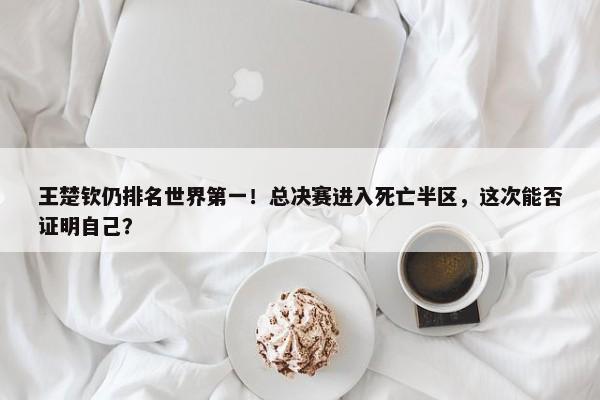 王楚钦仍排名世界第一！总决赛进入死亡半区，这次能否证明自己？